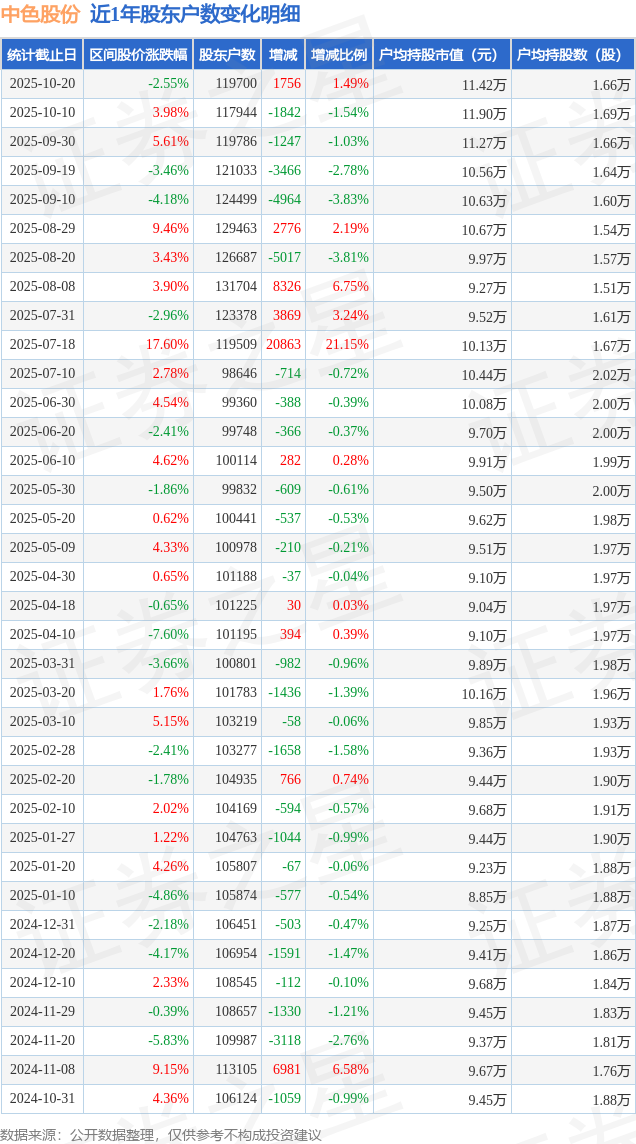 中色股份 近1年股东户数变化明细

| 统计截止日 | 区间股价涨跌幅 | 股东户数 | 增减 | 增减比例 | 户均持股市值（元） | 户均持股数（股） |
|---|---|---|---|---|---|---|
| 2025-10-20 | -2.55% | 119700 | 1756 | 1.49% | 11.42万 | 1.66万 |
| 2025-10-10 | 3.98% | 117944 | -1842 | -1.54% | 11.90万 | 1.69万 |
| 2025-09-30 | 5.61% | 119786 | -1247 | -1.03% | 11.27万 | 1.66万 |
| 2025-09-19 | -3.46% | 121033 | -3466 | -2.78% | 10.56万 | 1.64万 |
| 2025-09-10 | -4.18% | 124499 | -4964 | -3.83% | 10.63万 | 1.60万 |
| 2025-08-29 | 9.46% | 129463 | 2776 | 2.19% | 10.67万 | 1.54万 |
| 2025-08-20 | 3.43% | 126687 | -5017 | -3.81% | 9.97万 | 1.57万 |
| 2025-08-08 | 3.90% | 131704 | 8326 | 6.75% | 9.27万 | 1.51万 |
| 2025-07-31 | -2.96% | 123378 | 3869 | 3.24% | 9.52万 | 1.61万 |
| 2025-07-18 | 17.60% | 119509 | 20863 | 21.15% | 10.13万 | 1.67万 |
| 2025-07-10 | 2.78% | 98646 | -714 | -0.72% | 10.44万 | 2.02万 |
| 2025-06-30 | 4.54% | 99360 | -388 | -0.39% | 10.08万 | 2.00万 |
| 2025-06-20 | -2.41% | 99748 | -366 | -0.37% | 9.70万 | 2.00万 |
| 2025-06-10 | 4.62% | 100114 | 282 | 0.28% | 9.91万 | 1.99万 |
| 2025-05-30 | -1.86% | 99832 | -609 | -0.61% | 9.50万 | 2.00万 |
| 2025-05-20 | 0.62% | 100441 | -537 | -0.53% | 9.62万 | 1.98万 |
| 2025-05-09 | 4.33% | 100978 | -210 | -0.21% | 9.51万 | 1.97万 |
| 2025-04-30 | 0.65% | 101188 | -37 | -0.04% | 9.10万 | 1.97万 |
| 2025-04-18 | -0.65% | 101225 | 30 | 0.03% | 9.04万 | 1.97万 |
| 2025-04-10 | -7.60% | 101195 | 394 | 0.39% | 9.10万 | 1.97万 |
| 2025-03-31 | -3.66% | 100801 | -982 | -0.96% | 9.89万 | 1.98万 |
| 2025-03-20 | 1.76% | 101783 | -1436 | -1.39% | 10.16万 | 1.96万 |
| 2025-03-10 | 5.15% | 103219 | -58 | -0.06% | 9.85万 | 1.93万 |
| 2025-02-28 | -2.41% | 103277 | -1658 | -1.58% | 9.36万 | 1.93万 |
| 2025-02-20 | -1.78% | 104935 | 766 | 0.74% | 9.44万 | 1.90万 |
| 2025-02-10 | 2.02% | 104169 | -594 | -0.57% | 9.68万 | 1.91万 |
| 2025-01-27 | 1.22% | 104763 | -1044 | -0.99% | 9.44万 | 1.90万 |
| 2025-01-20 | 4.26% | 105807 | -67 | -0.06% | 9.23万 | 1.88万 |
| 2025-01-10 | -4.86% | 105874 | -577 | -0.54% | 8.85万 | 1.88万 |
| 2024-12-31 | -2.18% | 106451 | -503 | -0.47% | 9.25万 | 1.87万 |
| 2024-12-20 | -4.17% | 106954 | -1591 | -1.47% | 9.41万 | 1.86万 |
| 2024-12-10 | 2.33% | 108545 | -112 | -0.10% | 9.68万 | 1.84万 |
| 2024-11-29 | -0.39% | 108657 | -1330 | -1.21% | 9.45万 | 1.83万 |
| 2024-11-20 | -5.83% | 109987 | -3118 | -2.76% | 9.37万 | 1.81万 |
| 2024-11-08 | 9.15% | 113105 | 6981 | 6.58% | 9.67万 | 1.76万 |
| 2024-10-31 | 4.36% | 106124 | -1059 | -0.99% | 9.45万 | 1.88万 |

数据来源：公开数据整理，仅供参考不构成投资建议